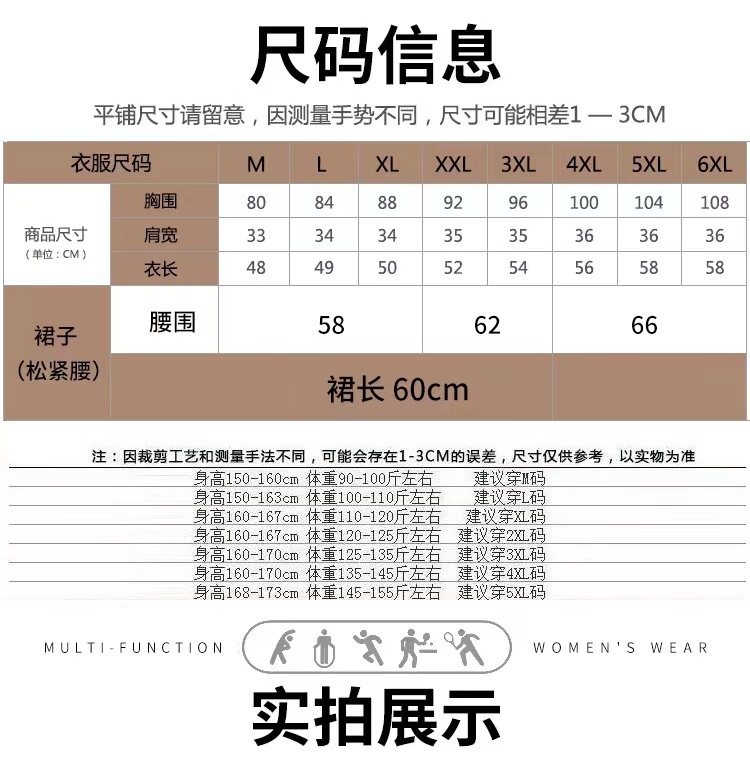 尺码信息

平铺尺寸请留意，因测量手势不同，尺寸可能相差1 — 3CM

| 衣服尺码 | | M | L | XL | XXL | 3XL | 4XL | 5XL | 6XL |
|---|---|---|---|---|---|---|---|---|---|
| 商品尺寸（单位：CM） | 胸围 | 80 | 84 | 88 | 92 | 96 | 100 | 104 | 108 |
| | 肩宽 | 33 | 34 | 34 | 35 | 35 | 36 | 36 | 36 |
| | 衣长 | 48 | 49 | 50 | 52 | 54 | 56 | 58 | 58 |
| 裙子（松紧腰） | 腰围 | 58 | | | 62 | | 66 | | |
| | 裙长 60cm | | | | | | | | |

注：因裁剪工艺和测量手法不同，可能会存在1-3CM的误差，尺寸仅供参考，以实物为准

身高150-160cm 体重90-100斤左右 建议穿M码
身高150-163cm 体重100-110斤左右 建议穿L码
身高160-167cm 体重110-120斤左右 建议穿XL码
身高160-167cm 体重120-125斤左右 建议穿2XL码
身高160-170cm 体重125-135斤左右 建议穿3XL码
身高160-170cm 体重135-145斤左右 建议穿4XL码
身高168-173cm 体重145-155斤左右 建议穿5XL码

MULTI-FUNCTION WOMEN'S WEAR

实拍展示